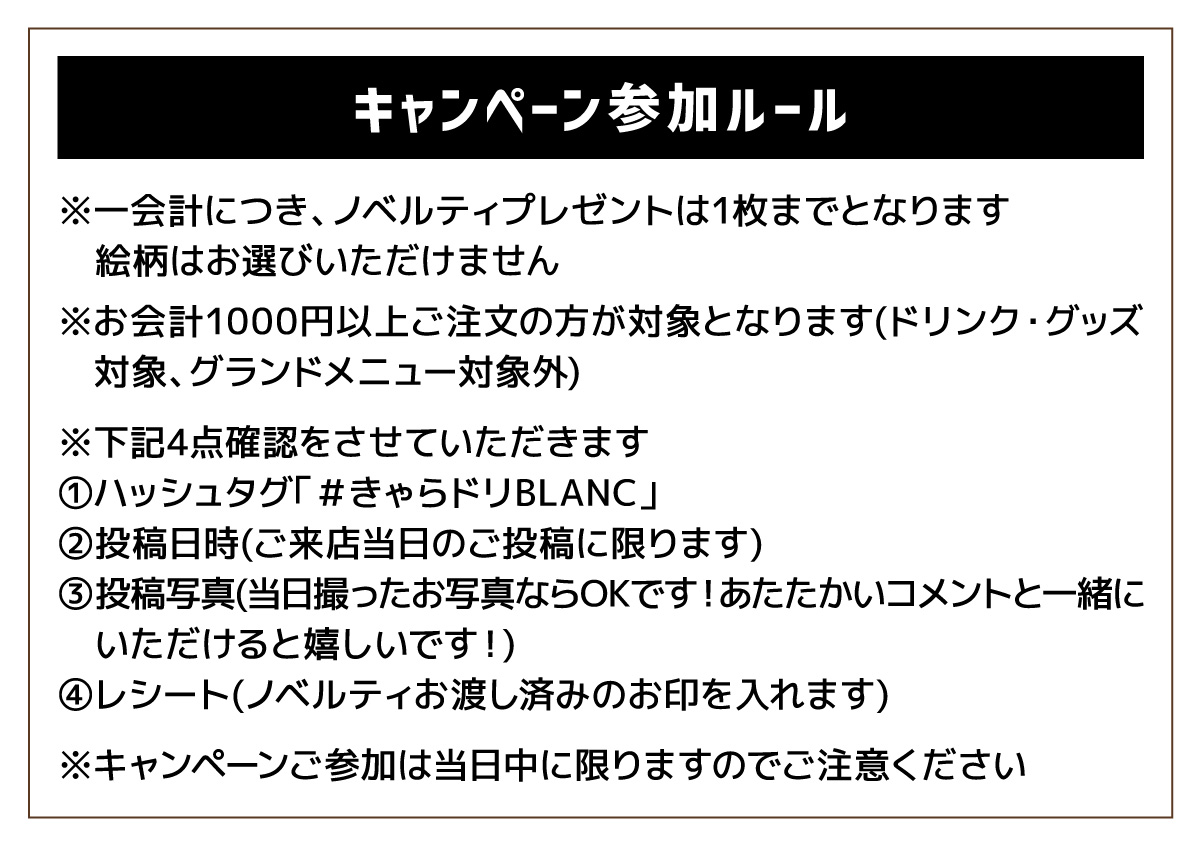 キャンペーン参加ルール

※一会計につき、ノベルティプレゼントは1枚までとなります
絵柄はお選びいただけません

※お会計1000円以上ご注文の方が対象となります(ドリンク・グッズ対象、グランドメニュー対象外)

※下記4点確認をさせていただきます
①ハッシュタグ「＃きゃらドリBLANC」
②投稿日時(ご来店当日のご投稿に限ります)
③投稿写真(当日撮ったお写真ならOKです！あたたかいコメントと一緒にいただけると嬉しいです！)
④レシート(ノベルティお渡し済みのお印を入れます)

※キャンペーンご参加は当日中に限りますのでご注意ください